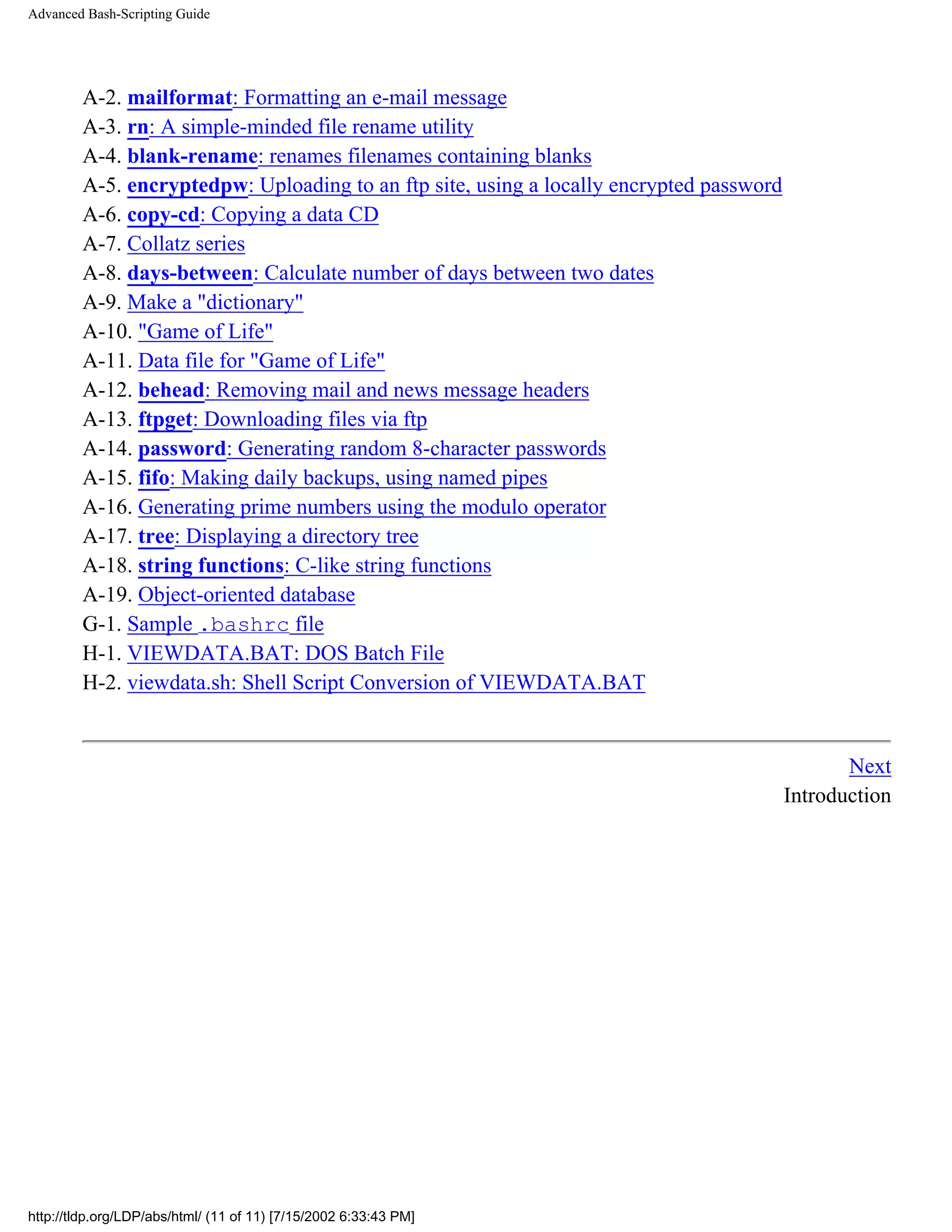 Advanced Bash-Scripting Guide

A-2. mailformat: Formatting an e-mail message
A-3. rn: A simple-minded file rename utility
A-4. blank-rename: renames filenames containing blanks
A-5. encryptedpw: Uploading to an ftp site, using a locally encrypted password
A-6. copy-cd: Copying a data CD
A-7. Collatz series
A-8. days-between: Calculate number of days between two dates
A-9. Make a "dictionary"
A-10. "Game of Life"
A-11. Data file for "Game of Life"
A-12. behead: Removing mail and news message headers
A-13. ftpget: Downloading files via ftp
A-14. password: Generating random 8-character passwords
A-15. fifo: Making daily backups, using named pipes
A-16. Generating prime numbers using the modulo operator
A-17. tree: Displaying a directory tree
A-18. string functions: C-like string functions
A-19. Object-oriented database
G-1. Sample .bashrc file
H-1. VIEWDATA.BAT: DOS Batch File
H-2. viewdata.sh: Shell Script Conversion of VIEWDATA.BAT

Next
Introduction

http://tldp.org/LDP/abs/html/ (11 of 11) [7/15/2002 6:33:43 PM]